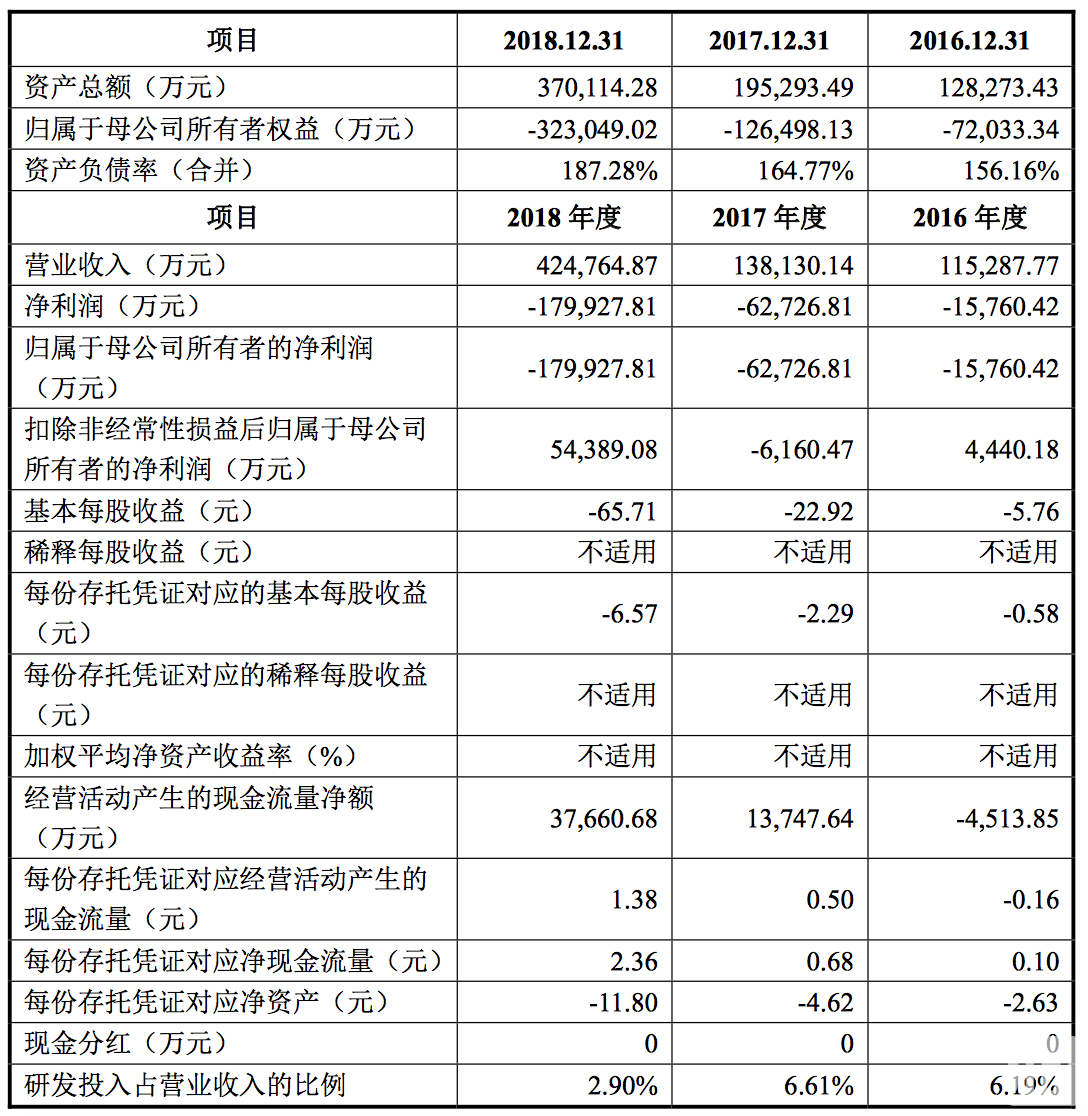 | 项目 | 2018.12.31 | 2017.12.31 | 2016.12.31 |
|---|---|---|---|
| 资产总额（万元） | 370,114.28 | 195,293.49 | 128,273.43 |
| 归属于母公司所有者权益（万元） | -323,049.02 | -126,498.13 | -72,033.34 |
| 资产负债率（合并） | 187.28% | 164.77% | 156.16% |
| 项目 | 2018年度 | 2017年度 | 2016年度 |
| 营业收入（万元） | 424,764.87 | 138,130.14 | 115,287.77 |
| 净利润（万元） | -179,927.81 | -62,726.81 | -15,760.42 |
| 归属于母公司所有者的净利润（万元） | -179,927.81 | -62,726.81 | -15,760.42 |
| 扣除非经常性损益后归属于母公司所有者的净利润（万元） | 54,389.08 | -6,160.47 | 4,440.18 |
| 基本每股收益（元） | -65.71 | -22.92 | -5.76 |
| 稀释每股收益（元） | 不适用 | 不适用 | 不适用 |
| 每份存托凭证对应的基本每股收益（元） | -6.57 | -2.29 | -0.58 |
| 每份存托凭证对应的稀释每股收益（元） | 不适用 | 不适用 | 不适用 |
| 加权平均净资产收益率（%） | 不适用 | 不适用 | 不适用 |
| 经营活动产生的现金流量净额（万元） | 37,660.68 | 13,747.64 | -4,513.85 |
| 每份存托凭证对应经营活动产生的现金流量（元） | 1.38 | 0.50 | -0.16 |
| 每份存托凭证对应净现金流量（元） | 2.36 | 0.68 | 0.10 |
| 每份存托凭证对应净资产（元） | -11.80 | -4.62 | -2.63 |
| 现金分红（万元） | 0 | 0 | 0 |
| 研发投入占营业收入的比例 | 2.90% | 6.61% | 6.19% |